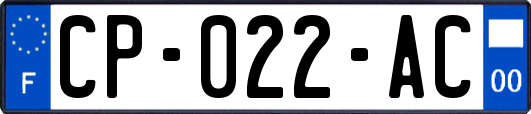 F
CP-022-AC
00